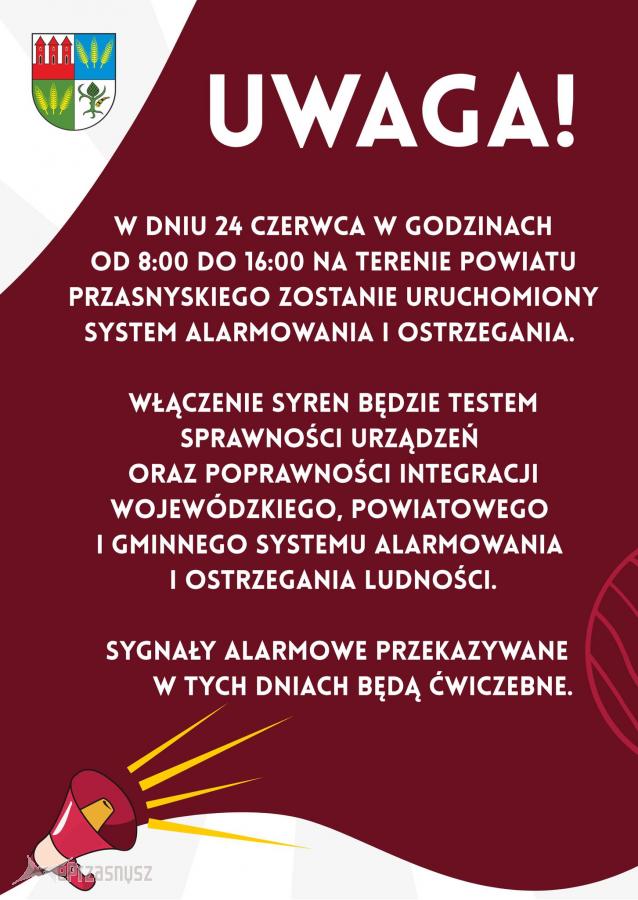 UWAGA!

W DNIU 24 CZERWCA W GODZINACH OD 8:00 DO 16:00 NA TERENIE POWIATU PRZASNYSKIEGO ZOSTANIE URUCHOMIONY SYSTEM ALARMOWANIA I OSTRZEGANIA.

WŁĄCZENIE SYREN BĘDZIE TESTEM SPRAWNOŚCI URZĄDZEŃ ORAZ POPRAWNOŚCI INTEGRACJI WOJEWÓDZKIEGO, POWIATOWEGO I GMINNEGO SYSTEMU ALARMOWANIA I OSTRZEGANIA LUDNOŚCI.

SYGNAŁY ALARMOWE PRZEKAZYWANE W TYCH DNIACH BĘDĄ ĆWICZEBNE.

ePrzasnysz